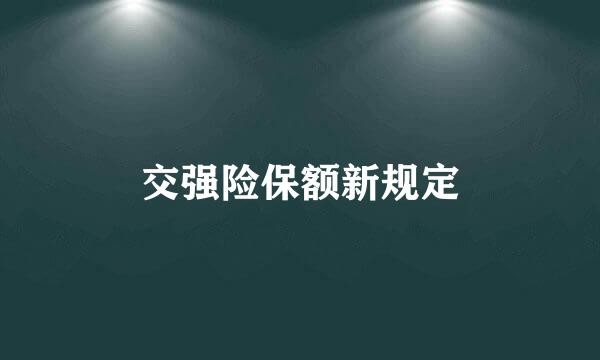 交强险保额新规定